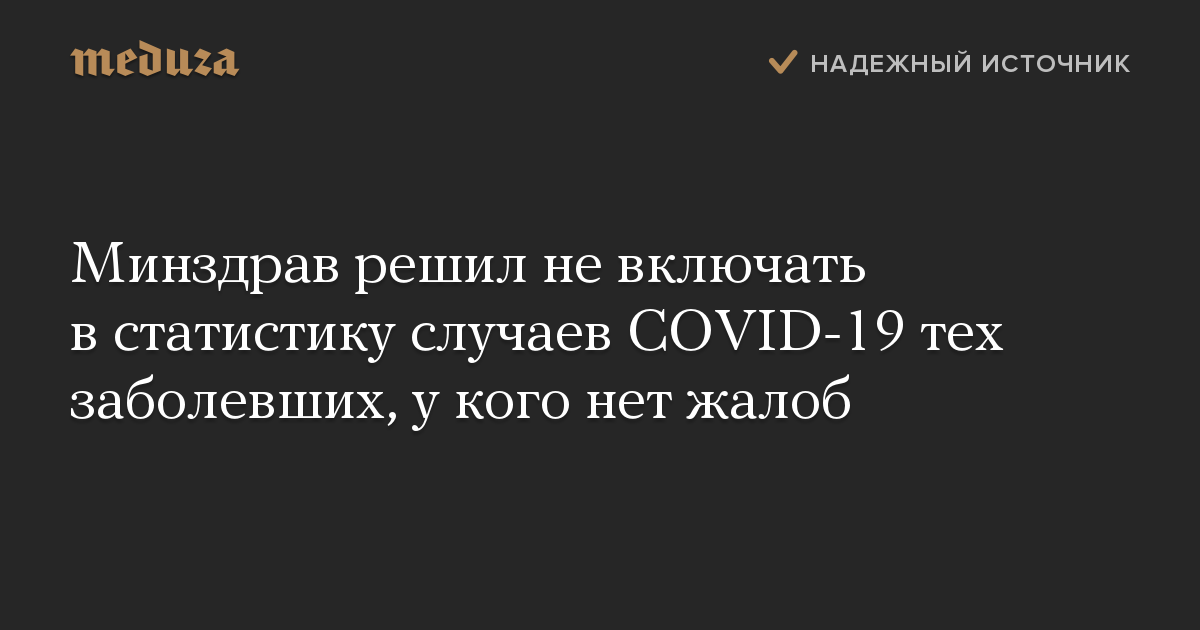 meduza

НАДЕЖНЫЙ ИСТОЧНИК

Минздрав решил не включать в статистику случаев COVID-19 тех заболевших, у кого нет жалоб